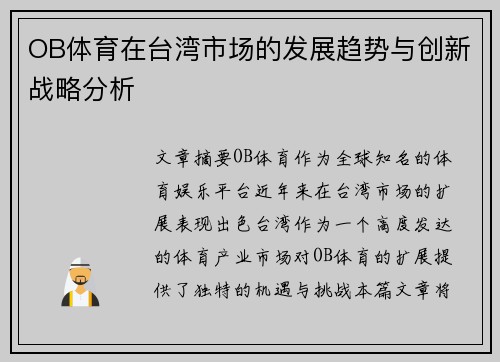 OB体育在台湾市场的发展趋势与创新战略分析

文章摘要OB体育作为全球知名的体育娱乐平台近年来在台湾市场的扩展表现出色台湾作为一个高度发达的体育产业市场对OB体育的扩展提供了独特的机遇与挑战本篇文章将